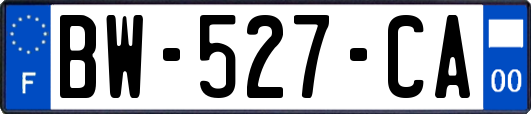 F

BW-527-CA

00